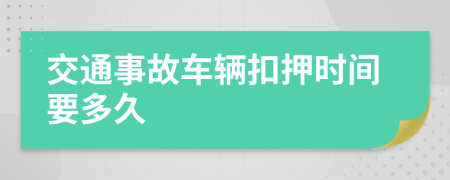 交通事故车辆扣押时间要多久